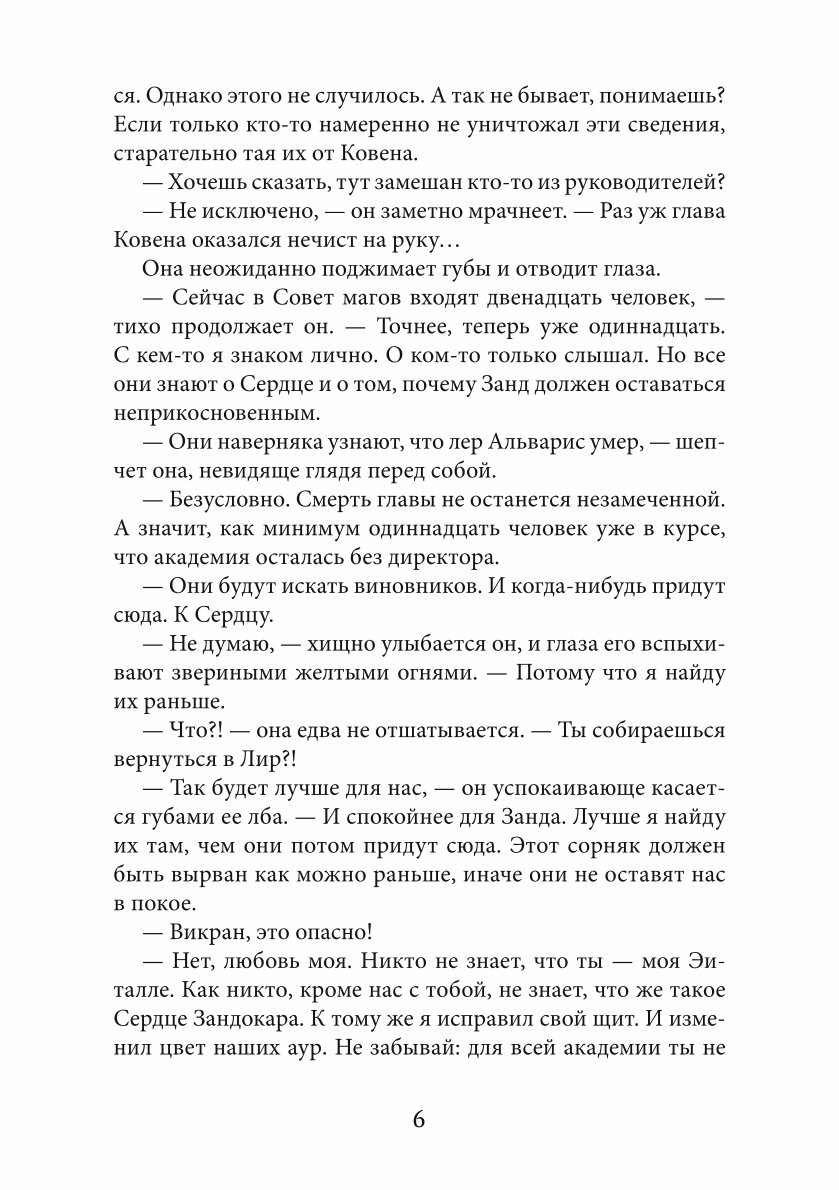 ся. Однако этого не случилось. А так не бывает, понимаешь? Если только кто-то намеренно не уничтожал эти сведения, старательно тая их от Ковена.

— Хочешь сказать, тут замешан кто-то из руководителей?

— Не исключено, — он заметно мрачнеет. — Раз уж глава Ковена оказался нечист на руку…

Она неожиданно поджимает губы и отводит глаза.

— Сейчас в Совет магов входят двенадцать человек, — тихо продолжает он. — Точнее, теперь уже одиннадцать. С кем-то я знаком лично. О ком-то только слышал. Но все они знают о Сердце и о том, почему Занд должен оставаться неприкосновенным.

— Они наверняка узнают, что лер Альварис умер, — шепчет она, невидяще глядя перед собой.

— Безусловно. Смерть главы не останется незамеченной. А значит, как минимум одиннадцать человек уже в курсе, что академия осталась без директора.

— Они будут искать виновников. И когда-нибудь придут сюда. К Сердцу.

— Не думаю, — хищно улыбается он, и глаза его вспыхивают звериными желтыми огнями. — Потому что я найду их раньше.

— Что?! — она едва не отшатывается. — Ты собираешься вернуться в Лир?!

— Так будет лучше для нас, — он успокаивающе касается губами ее лба. — И спокойнее для Занда. Лучше я найду их там, чем они потом придут сюда. Этот сорняк должен быть вырван как можно раньше, иначе они не оставят нас в покое.

— Викран, это опасно!

— Нет, любовь моя. Никто не знает, что ты — моя Эиталле. Как никто, кроме нас с тобой, не знает, что же такое Сердце Зандокара. К тому же я исправил свой щит. И изменил цвет наших аур. Не забывай: для всей академии ты не

6